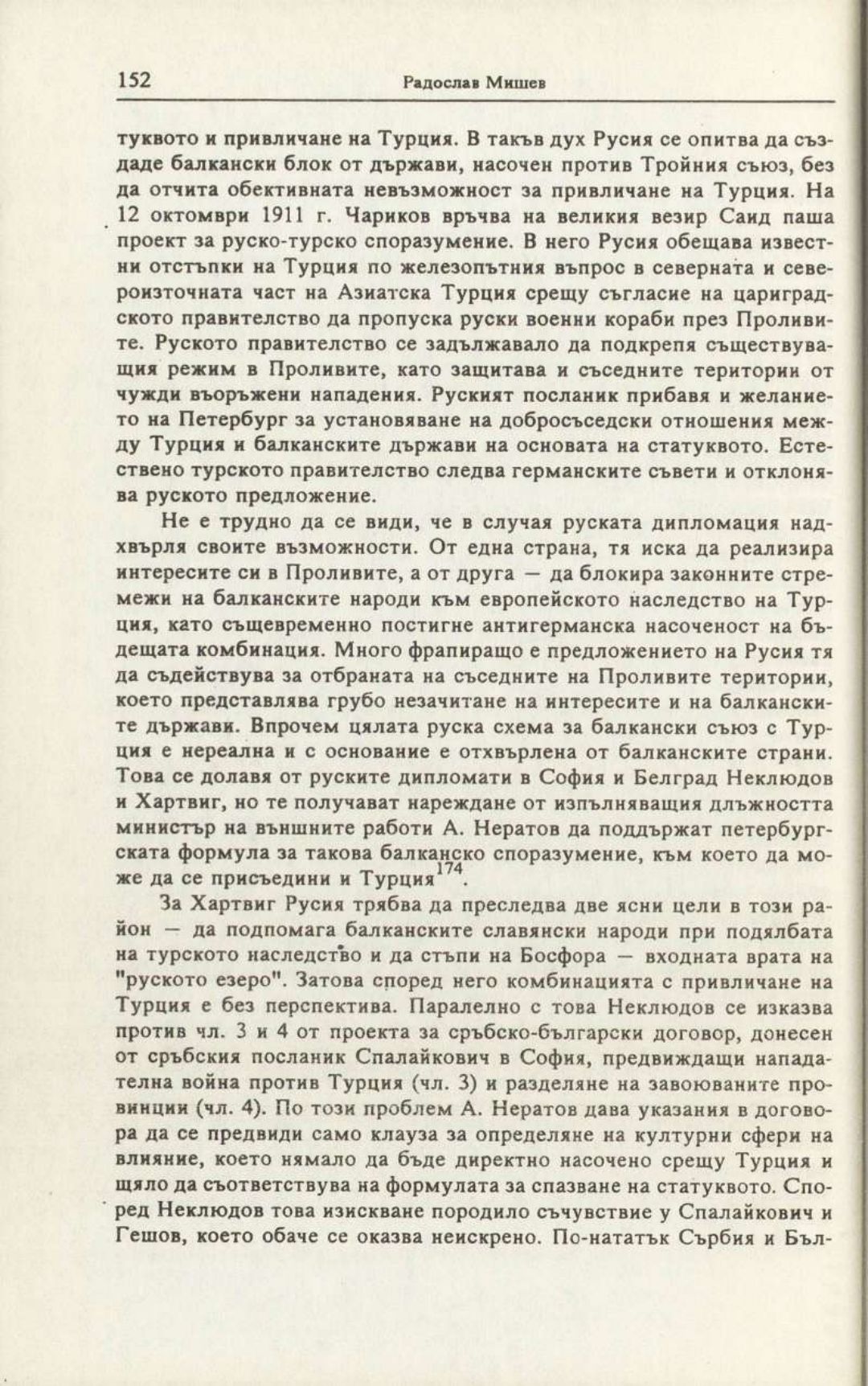 152 Радослав Мишев

туквото и привличане на Турция. В такъв дух Русия се опитва да създаде балкански блок от държави, насочен против Тройния съюз, без да отчита обективната невъзможност за привличане на Турция. На 12 октомври 1911 г. Чариков връчва на великия везир Саид паша проект за руско-турско споразумение. В него Русия обещава известни отстъпки на Турция по железопътния въпрос в северната и североизточната част на Азиатска Турция срещу съгласие на цариградското правителство да пропуска руски военни кораби през Проливите. Руското правителство се задължавало да подкрепя съществуващия режим в Проливите, като защитава и съседните територии от чужди въоръжени нападения. Руският посланик прибавя и желанието на Петербург за установяване на добросъседски отношения между Турция и балканските държави на основата на статуквото. Естествено турското правителство следва германските съвети и отклонява руското предложение.

Не е трудно да се види, че в случая руската дипломация надхвърля своите възможности. От една страна, тя иска да реализира интересите си в Проливите, а от друга — да блокира законните стремежи на балканските народи към европейското наследство на Турция, като същевременно постигне антигерманска насоченост на бъдещата комбинация. Много фрапиращо е предложението на Русия тя да съдействува за отбраната на съседните на Проливите територии, което представлява грубо незачитане на интересите и на балканските държави. Впрочем цялата руска схема за балкански съюз с Турция е нереална и с основание е отхвърлена от балканските страни. Това се долавя от руските дипломати в София и Белград Неклюдов и Хартвиг, но те получават нареждане от изпълняващия длъжността министър на външните работи А. Нератов да поддържат петербургската формула за такова балканско споразумение, към което да може да се присъедини и Турция$^{174}$.

За Хартвиг Русия трябва да преследва две ясни цели в този район — да подпомага балканските славянски народи при подялбата на турското наследство и да стъпи на Босфора — входната врата на "руското езеро". Затова според него комбинацията с привличане на Турция е без перспектива. Паралелно с това Неклюдов се изказва против чл. 3 и 4 от проекта за сръбско-български договор, донесен от сръбския посланик Спалайкович в София, предвиждащи нападателна война против Турция (чл. 3) и разделяне на завоюваните провинции (чл. 4). По този проблем А. Нератов дава указания в договора да се предвиди само клауза за определяне на културни сфери на влияние, което нямало да бъде директно насочено срещу Турция и щяло да съответствува на формулата за спазване на статуквото. Според Неклюдов това изискване породило съчувствие у Спалайкович и Гешов, което обаче се оказва неискрено. По-нататък Сърбия и Бъл-